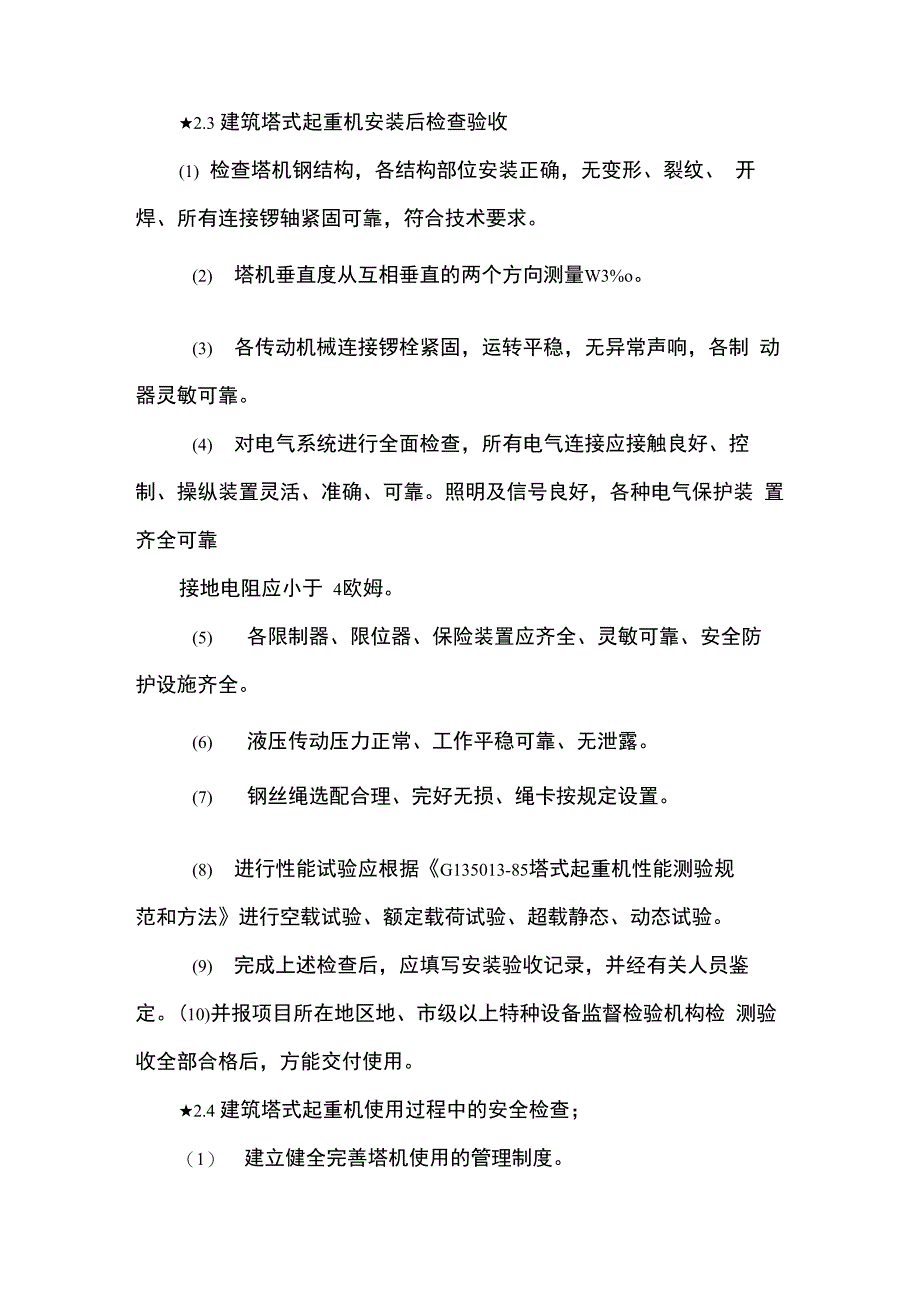 ★2.3 建筑塔式起重机安装后检查验收

(1) 检查塔机钢结构，各结构部位安装正确，无变形、裂纹、 开焊、所有连接锣轴紧固可靠，符合技术要求。

(2) 塔机垂直度从互相垂直的两个方向测量W3%o。

(3) 各传动机械连接锣栓紧固，运转平稳，无异常声响，各制 动器灵敏可靠。

(4) 对电气系统进行全面检查，所有电气连接应接触良好、控制、操纵装置灵活、准确、可靠。照明及信号良好，各种电气保护装 置齐全可靠

接地电阻应小于 4欧姆。

(5) 各限制器、限位器、保险装置应齐全、灵敏可靠、安全防护设施齐全。

(6) 液压传动压力正常、工作平稳可靠、无泄露。

(7) 钢丝绳选配合理、完好无损、绳卡按规定设置。

(8) 进行性能试验应根据《G135013-85塔式起重机性能测验规范和方法》进行空载试验、额定载荷试验、超载静态、动态试验。

(9) 完成上述检查后，应填写安装验收记录，并经有关人员鉴定。(10)并报项目所在地区地、市级以上特种设备监督检验机构检 测验收全部合格后，方能交付使用。

★2.4 建筑塔式起重机使用过程中的安全检查；

（1） 建立健全完善塔机使用的管理制度。